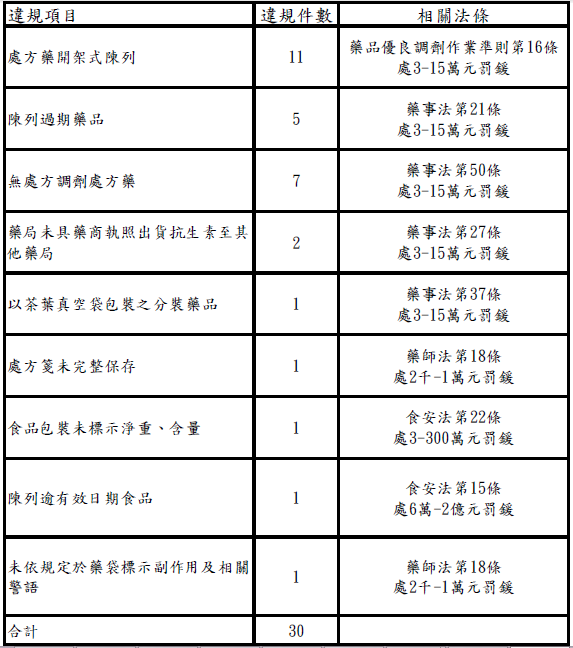 | 違規項目 | 違規件數 | 相關法條 |
|---|---|---|
| 處方藥開架式陳列 | 11 | 藥品優良調劑作業準則第16條 處3-15萬元罰鍰 |
| 陳列過期藥品 | 5 | 藥事法第21條 處3-15萬元罰鍰 |
| 無處方調劑處方藥 | 7 | 藥事法第50條 處3-15萬元罰鍰 |
| 藥局未具藥商執照出貨抗生素至其他藥局 | 2 | 藥事法第27條 處3-15萬元罰鍰 |
| 以茶葉真空袋包裝之分裝藥品 | 1 | 藥事法第37條 處3-15萬元罰鍰 |
| 處方箋未完整保存 | 1 | 藥師法第18條 處2千-1萬元罰鍰 |
| 食品包裝未標示淨重、含量 | 1 | 食安法第22條 處3-300萬元罰鍰 |
| 陳列逾有效日期食品 | 1 | 食安法第15條 處6萬-2億元罰鍰 |
| 未依規定於藥袋標示副作用及相關警語 | 1 | 藥師法第18條 處2千-1萬元罰鍰 |
| 合計 | 30 | |